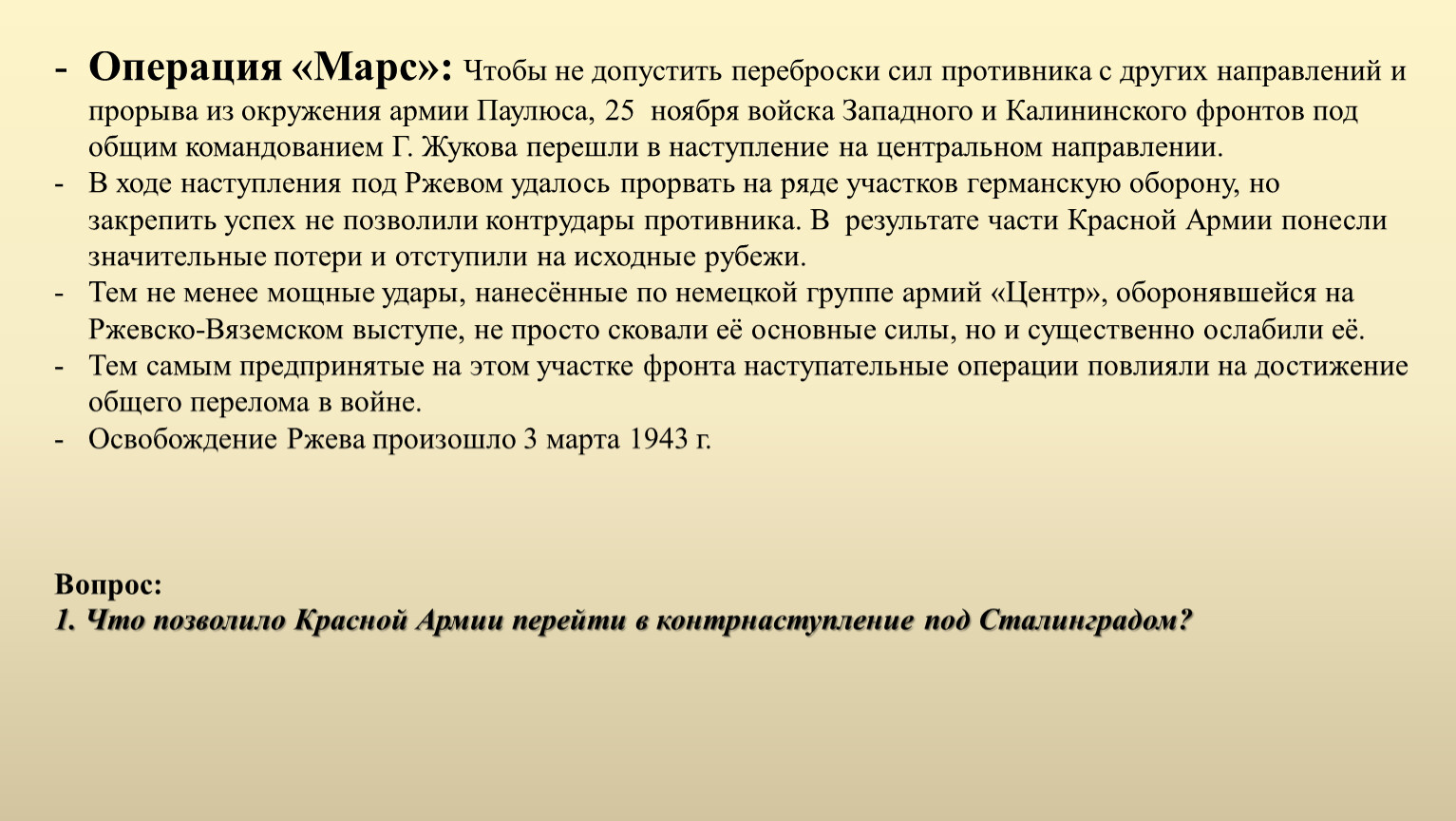 - Операция «Марс»: Чтобы не допустить переброски сил противника с других направлений и прорыва из окружения армии Паулюса, 25 ноября войска Западного и Калининского фронтов под общим командованием Г. Жукова перешли в наступление на центральном направлении.
- В ходе наступления под Ржевом удалось прорвать на ряде участков германскую оборону, но закрепить успех не позволили контрудары противника. В результате части Красной Армии понесли значительные потери и отступили на исходные рубежи.
- Тем не менее мощные удары, нанесённые по немецкой группе армий «Центр», оборонявшейся на Ржевско-Вяземском выступе, не просто сковали её основные силы, но и существенно ослабили её.
- Тем самым предпринятые на этом участке фронта наступательные операции повлияли на достижение общего перелома в войне.
- Освобождение Ржева произошло 3 марта 1943 г.

Вопрос:
1. Что позволило Красной Армии перейти в контрнаступление под Сталинградом?